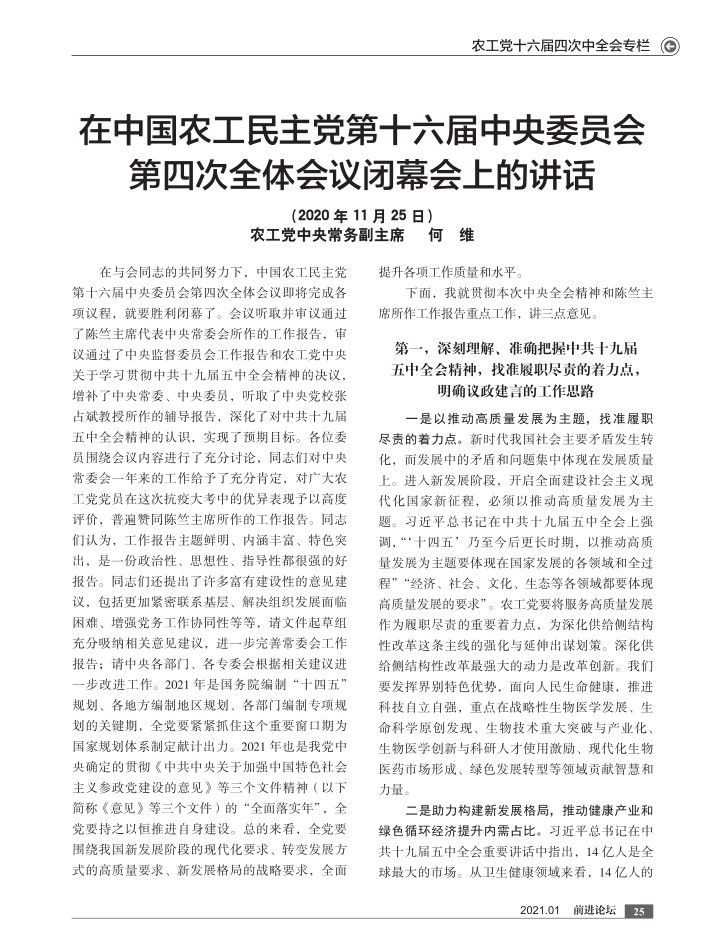 农工党十六届四次中全会专栏

在中国农工民主党第十六届中央委员会第四次全体会议闭幕会上的讲话

（2020 年 11 月 25 日）
农工党中央常务副主席　何　维

在与会同志的共同努力下，中国农工民主党第十六届中央委员会第四次全体会议即将完成各项议程，就要胜利闭幕了。会议听取并审议通过了陈竺主席代表中央常委会所作的工作报告，审议通过了中央监督委员会工作报告和农工党中央关于学习贯彻中共十九届五中全会精神的决议，增补了中央常委、中央委员，听取了中央党校张占斌教授所作的辅导报告，深化了对中共十九届五中全会精神的认识，实现了预期目标。各位委员围绕会议内容进行了充分讨论，同志们对中央常委会一年来的工作给予了充分肯定，对广大农工党党员在这次抗疫大考中的优异表现予以高度评价，普遍赞同陈竺主席所作的工作报告。同志们认为，工作报告主题鲜明、内涵丰富、特色突出，是一份政治性、思想性、指导性都很强的好报告。同志们还提出了许多富有建设性的意见建议，包括更加紧密联系基层、解决组织发展面临困难、增强党务工作协同性等等，请文件起草组充分吸纳相关意见建议，进一步完善常委会工作报告；请中央各部门、各专委会根据相关建议进一步改进工作。2021 年是国务院编制“十四五”规划、各地方编制地区规划、各部门编制专项规划的关键期，全党要紧紧抓住这个重要窗口期为国家规划体系制定献计出力。2021 年也是我党中央确定的贯彻《中共中央关于加强中国特色社会主义参政党建设的意见》等三个文件精神（以下简称《意见》等三个文件）的“全面落实年”，全党要持之以恒推进自身建设。总的来看，全党要围绕我国新发展阶段的现代化要求、转变发展方式的高质量要求、新发展格局的战略要求，全面提升各项工作质量和水平。

下面，我就贯彻本次中央全会精神和陈竺主席所作工作报告重点工作，讲三点意见。

第一，深刻理解、准确把握中共十九届五中全会精神，找准履职尽责的着力点，明确议政建言的工作思路

一是以推动高质量发展为主题，找准履职尽责的着力点。新时代我国社会主要矛盾发生转化，而发展中的矛盾和问题集中体现在发展质量上。进入新发展阶段，开启全面建设社会主义现代化国家新征程，必须以推动高质量发展为主题。习近平总书记在中共十九届五中全会上强调，“‘十四五’乃至今后更长时期，以推动高质量发展为主题要体现在国家发展的各领域和全过程”“经济、社会、文化、生态等各领域都要体现高质量发展的要求”。农工党要将服务高质量发展作为履职尽责的重要着力点，为深化供给侧结构性改革这条主线的强化与延伸出谋划策。深化供给侧结构性改革最强大的动力是改革创新。我们要发挥界别特色优势，面向人民生命健康，推进科技自立自强，重点在战略性生物医学发展、生命科学原创发现、生物技术重大突破与产业化、生物医学创新与科研人才使用激励、现代化生物医药市场形成、绿色发展转型等领域贡献智慧和力量。

二是助力构建新发展格局，推动健康产业和绿色循环经济提升内需占比。习近平总书记在中共十九届五中全会重要讲话中指出，14 亿人是全球最大的市场。从卫生健康领域来看，14 亿人的

2021.01　前进论坛　25